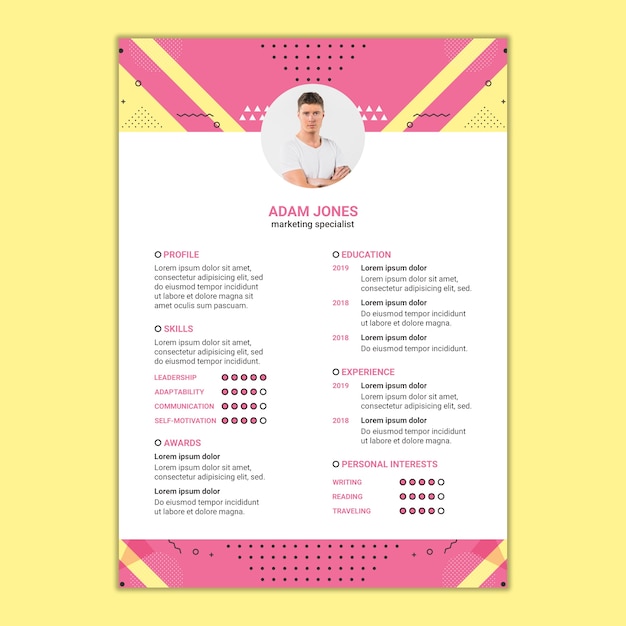 ADAM JONES
marketing specialist

PROFILE

Lorem ipsum dolor sit amet, consectetur adipisicing elit, sed do eiusmod tempor incididunt ut labore et dolore magna sit amet oculis sum pascuam.

SKILLS

Lorem ipsum dolor sit amet, consectetur adipisicing elit, sed do eiusmod tempor incididunt.

LEADERSHIP
ADAPTABILITY
COMMUNICATION
SELF-MOTIVATION

AWARDS

Lorem ipsum dolor
Lorem ipsum dolor sit amet, consectetur adipisicing elit, sed.

Lorem ipsum dolor
Do eiusmod tempor incididunt ut labore et dolore magna.

EDUCATION

2019
Lorem ipsum dolor
Lorem ipsum dolor sit amet, consectetur adipisicing elit, sed.

2018
Lorem ipsum dolor
Do eiusmod tempor incididunt ut labore et dolore magna.

2018
Lorem ipsum dolor
Do eiusmod tempor incididunt.

EXPERIENCE

2019
Lorem ipsum dolor
Lorem ipsum dolor sit amet, consectetur adipisicing elit, sed.

2018
Lorem ipsum dolor
Do eiusmod tempor incididunt ut labore et dolore magna.

PERSONAL INTERESTS

WRITING
READING
TRAVELING